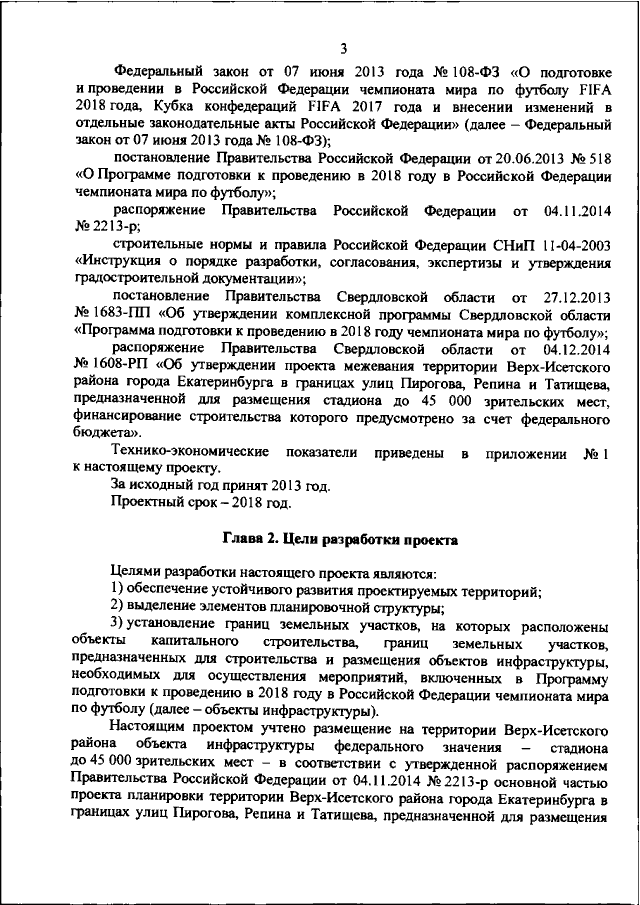 3

Федеральный закон от 07 июня 2013 года № 108-ФЗ «О подготовке и проведении в Российской Федерации чемпионата мира по футболу FIFA 2018 года, Кубка конфедераций FIFA 2017 года и внесении изменений в отдельные законодательные акты Российской Федерации» (далее – Федеральный закон от 07 июня 2013 года № 108-ФЗ);

постановление Правительства Российской Федерации от 20.06.2013 № 518 «О Программе подготовки к проведению в 2018 году в Российской Федерации чемпионата мира по футболу»;

распоряжение Правительства Российской Федерации от 04.11.2014 № 2213-р;

строительные нормы и правила Российской Федерации СНиП 11-04-2003 «Инструкция о порядке разработки, согласования, экспертизы и утверждения градостроительной документации»;

постановление Правительства Свердловской области от 27.12.2013 № 1683-ПП «Об утверждении комплексной программы Свердловской области «Программа подготовки к проведению в 2018 году чемпионата мира по футболу»;

распоряжение Правительства Свердловской области от 04.12.2014 № 1608-РП «Об утверждении проекта межевания территории Верх-Исетского района города Екатеринбурга в границах улиц Пирогова, Репина и Татищева, предназначенной для размещения стадиона до 45 000 зрительских мест, финансирование строительства которого предусмотрено за счет федерального бюджета».

Технико-экономические показатели приведены в приложении № 1 к настоящему проекту.

За исходный год принят 2013 год.

Проектный срок – 2018 год.

Глава 2. Цели разработки проекта

Целями разработки настоящего проекта являются:

1) обеспечение устойчивого развития проектируемых территорий;

2) выделение элементов планировочной структуры;

3) установление границ земельных участков, на которых расположены объекты капитального строительства, границ земельных участков, предназначенных для строительства и размещения объектов инфраструктуры, необходимых для осуществления мероприятий, включенных в Программу подготовки к проведению в 2018 году в Российской Федерации чемпионата мира по футболу (далее – объекты инфраструктуры).

Настоящим проектом учтено размещение на территории Верх-Исетского района объекта инфраструктуры федерального значения – стадиона до 45 000 зрительских мест – в соответствии с утвержденной распоряжением Правительства Российской Федерации от 04.11.2014 № 2213-р основной частью проекта планировки территории Верх-Исетского района города Екатеринбурга в границах улиц Пирогова, Репина и Татищева, предназначенной для размещения